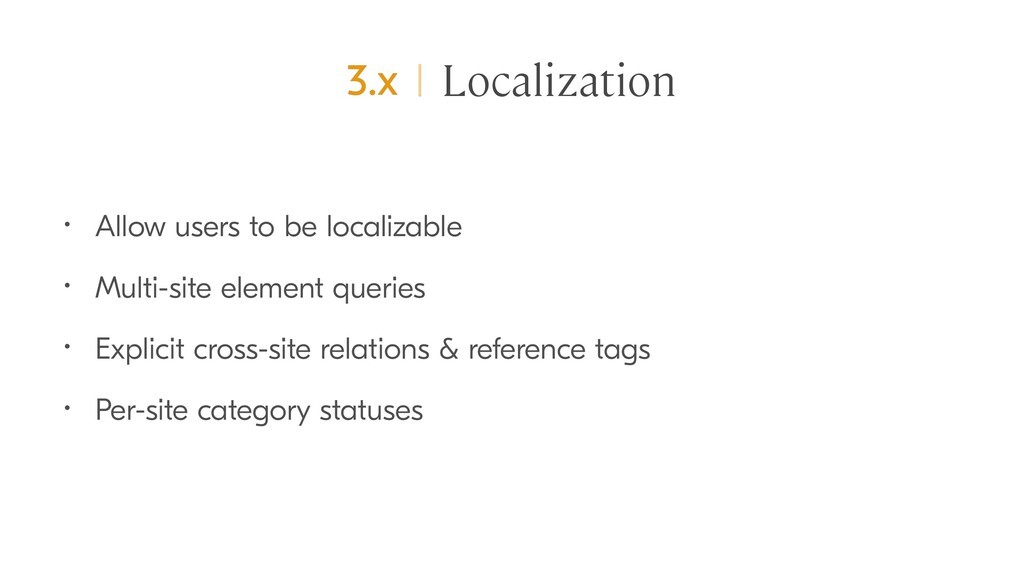 3.x | Localization

• Allow users to be localizable
• Multi-site element queries
• Explicit cross-site relations & reference tags
• Per-site category statuses